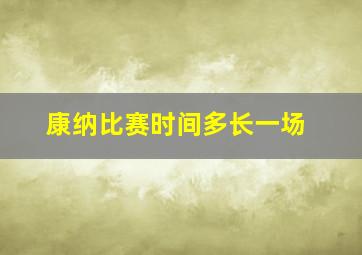 康纳比赛时间多长一场